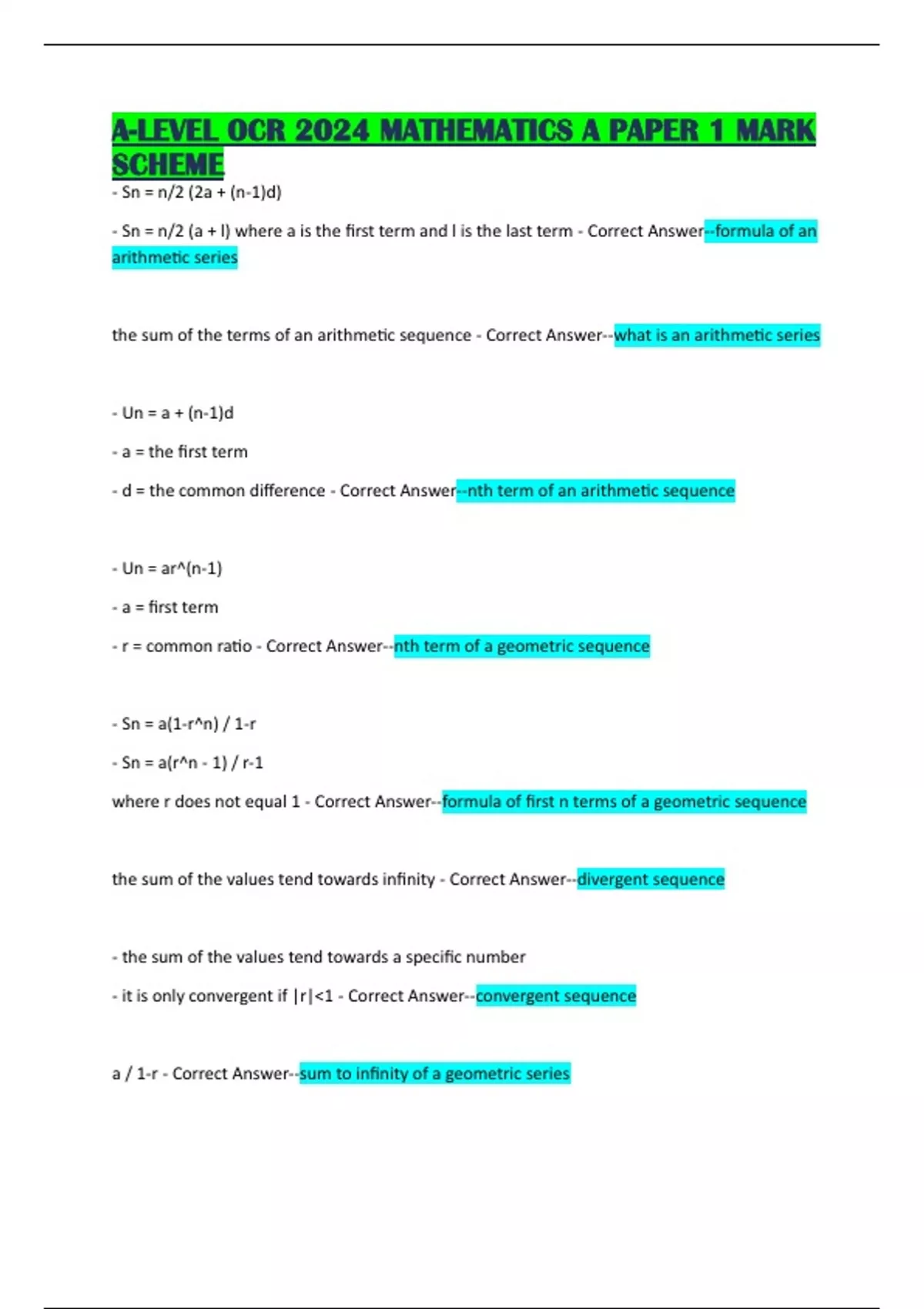 A-LEVEL OCR 2024 MATHEMATICS A PAPER 1 MARK SCHEME

- Sn = n/2 (2a + (n-1)d)

- Sn = n/2 (a + l) where a is the first term and l is the last term - Correct Answer--formula of an arithmetic series

the sum of the terms of an arithmetic sequence - Correct Answer--what is an arithmetic series

- Un = a + (n-1)d

- a = the first term

- d = the common difference - Correct Answer--nth term of an arithmetic sequence

- Un = ar^(n-1)

- a = first term

- r = common ratio - Correct Answer--nth term of a geometric sequence

- Sn = a(1-r^n) / 1-r

- Sn = a(r^n - 1) / r-1

where r does not equal 1 - Correct Answer--formula of first n terms of a geometric sequence

the sum of the values tend towards infinity - Correct Answer--divergent sequence

- the sum of the values tend towards a specific number

- it is only convergent if |r|<1 - Correct Answer--convergent sequence

a / 1-r - Correct Answer--sum to infinity of a geometric series